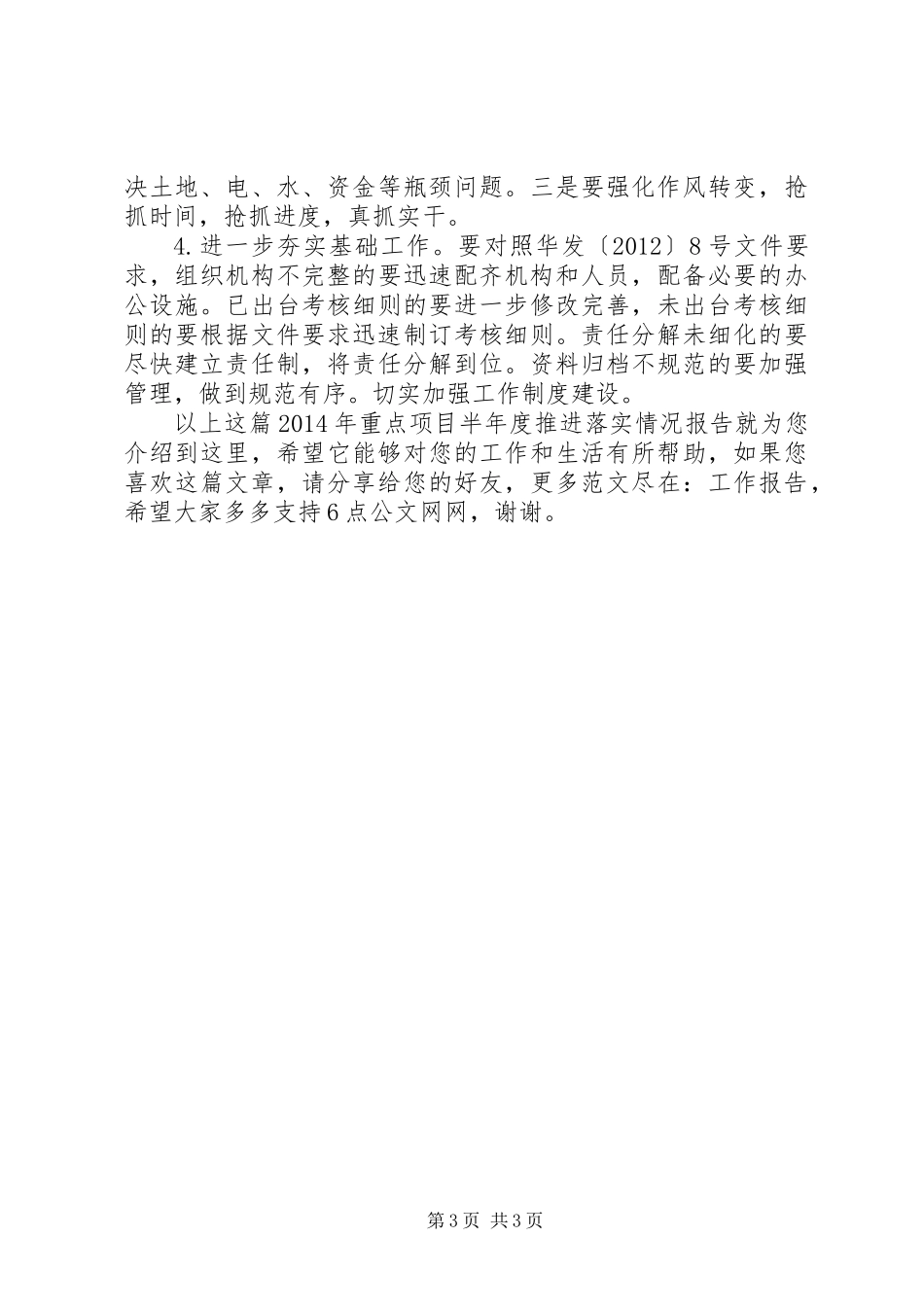 决土地、电、水、资金等瓶颈问题。三是要强化作风转变，抢抓时间，抢抓进度，真抓实干。

4.进一步夯实基础工作。要对照华发〔2012〕8号文件要求，组织机构不完整的要迅速配齐机构和人员，配备必要的办公设施。已出台考核细则的要进一步修改完善，未出台考核细则的要根据文件要求迅速制订考核细则。责任分解未细化的要尽快建立责任制，将责任分解到位。资料归档不规范的要加强管理，做到规范有序。切实加强工作制度建设。

以上这篇2014年重点项目半年度推进落实情况报告就为您介绍到这里，希望它能够对您的工作和生活有所帮助，如果您喜欢这篇文章，请分享给您的好友，更多范文尽在：工作报告，希望大家多多支持6点公文网网，谢谢。

第3页 共3页